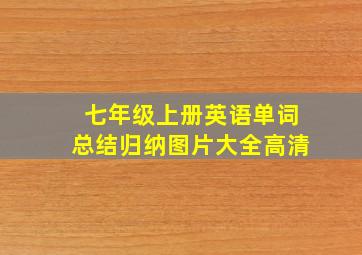 七年级上册英语单词
总结归纳图片大全高清